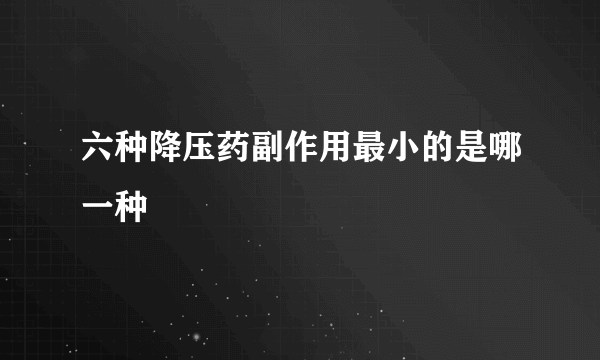 六种降压药副作用最小的是哪一种